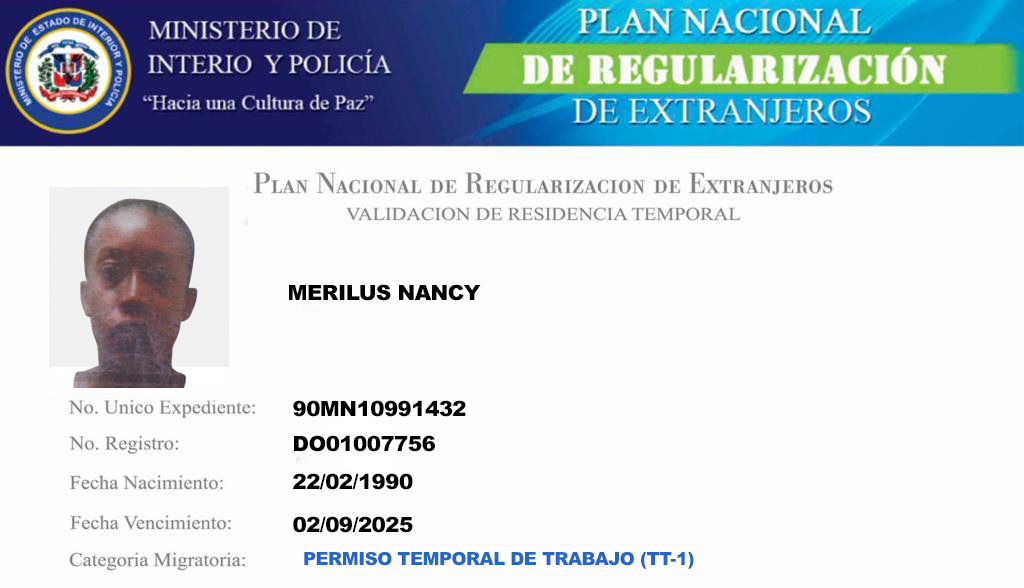 MINISTERIO DE ESTADO DE INTERIOR Y POLICIA

MINISTERIO DE INTERIO Y POLICÍA
"Hacia una Cultura de Paz"

PLAN NACIONAL
DE REGULARIZACIÓN
DE EXTRANJEROS

PLAN NACIONAL DE REGULARIZACION DE EXTRANJEROS
VALIDACION DE RESIDENCIA TEMPORAL

MERILUS NANCY

No. Unico Expediente: 90MN10991432
No. Registro: DO01007756
Fecha Nacimiento: 22/02/1990
Fecha Vencimiento: 02/09/2025
Categoria Migratoria: PERMISO TEMPORAL DE TRABAJO (TT-1)